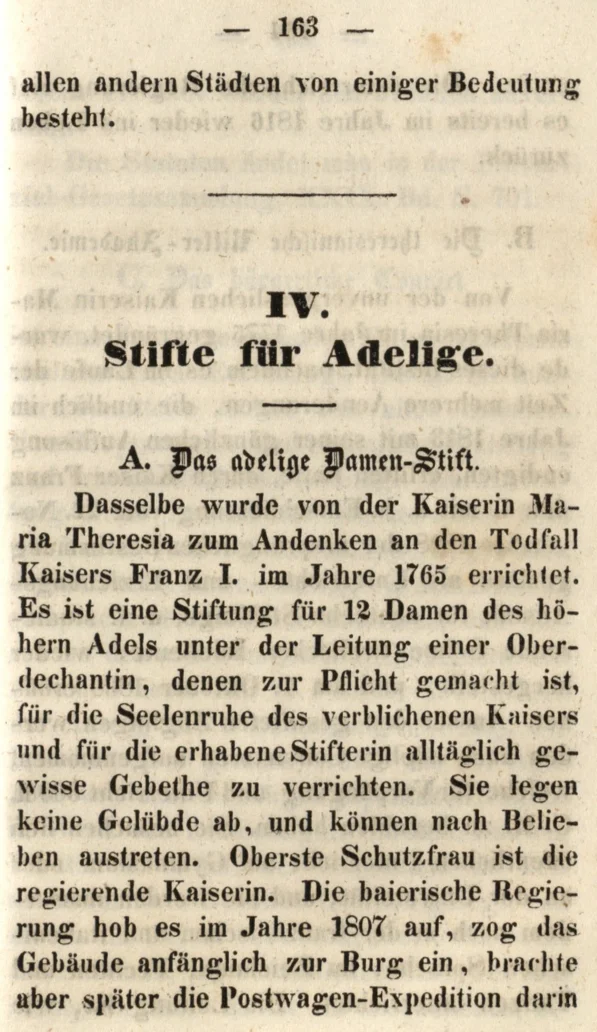 — 163 —

allen andern Städten von einiger Bedeutung besteht.

IV.
Stifte für Adelige.

A. Das adelige Damen-Stift.

Dasselbe wurde von der Kaiserin Maria Theresia zum Andenken an den Todfall Kaisers Franz I. im Jahre 1765 errichtet. Es ist eine Stiftung für 12 Damen des höhern Adels unter der Leitung einer Oberdechantin, denen zur Pflicht gemacht ist, für die Seelenruhe des verblichenen Kaisers und für die erhabene Stifterin alltäglich gewisse Gebethe zu verrichten. Sie legen keine Gelübde ab, und können nach Belieben austreten. Oberste Schutzfrau ist die regierende Kaiserin. Die baierische Regierung hob es im Jahre 1807 auf, zog das Gebäude anfänglich zur Burg ein, brachte aber später die Postwagen-Expedition darin